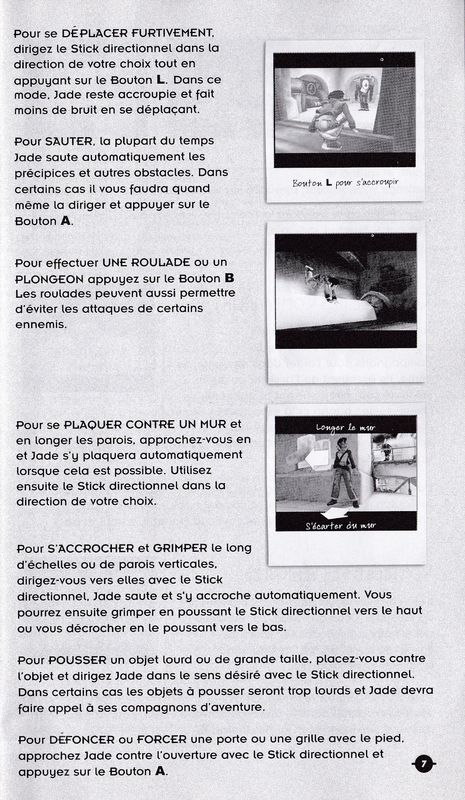 Pour se DÉPLACER FURTIVEMENT, dirigez le Stick directionnel dans la direction de votre choix tout en appuyant sur le Bouton L. Dans ce mode, Jade reste accroupie et fait moins de bruit en se déplaçant.

Bouton L pour s'accroupir

Pour SAUTER, la plupart du temps Jade saute automatiquement les précipices et autres obstacles. Dans certains cas il vous faudra quand même la diriger et appuyer sur le Bouton A.

Pour effectuer UNE ROULADE ou un PLONGEON appuyez sur le Bouton B Les roulades peuvent aussi permettre d'éviter les attaques de certains ennemis.

Pour se PLAQUER CONTRE UN MUR et en longer les parois, approchez-vous en et Jade s'y plaquera automatiquement lorsque cela est possible. Utilisez ensuite le Stick directionnel dans la direction de votre choix.

Longer le mur

S'écarter du mur

Pour S'ACCROCHER et GRIMPER le long d'échelles ou de parois verticales, dirigez-vous vers elles avec le Stick directionnel, Jade saute et s'y accroche automatiquement. Vous pourrez ensuite grimper en poussant le Stick directionnel vers le haut ou vous décrocher en le poussant vers le bas.

Pour POUSSER un objet lourd ou de grande taille, placez-vous contre l'objet et dirigez Jade dans le sens désiré avec le Stick directionnel. Dans certains cas les objets à pousser seront trop lourds et Jade devra faire appel à ses compagnons d'aventure.

Pour DÉFONCER ou FORCER une porte ou une grille avec le pied, approchez Jade contre l'ouverture avec le Stick directionnel et appuyez sur le Bouton A.

7